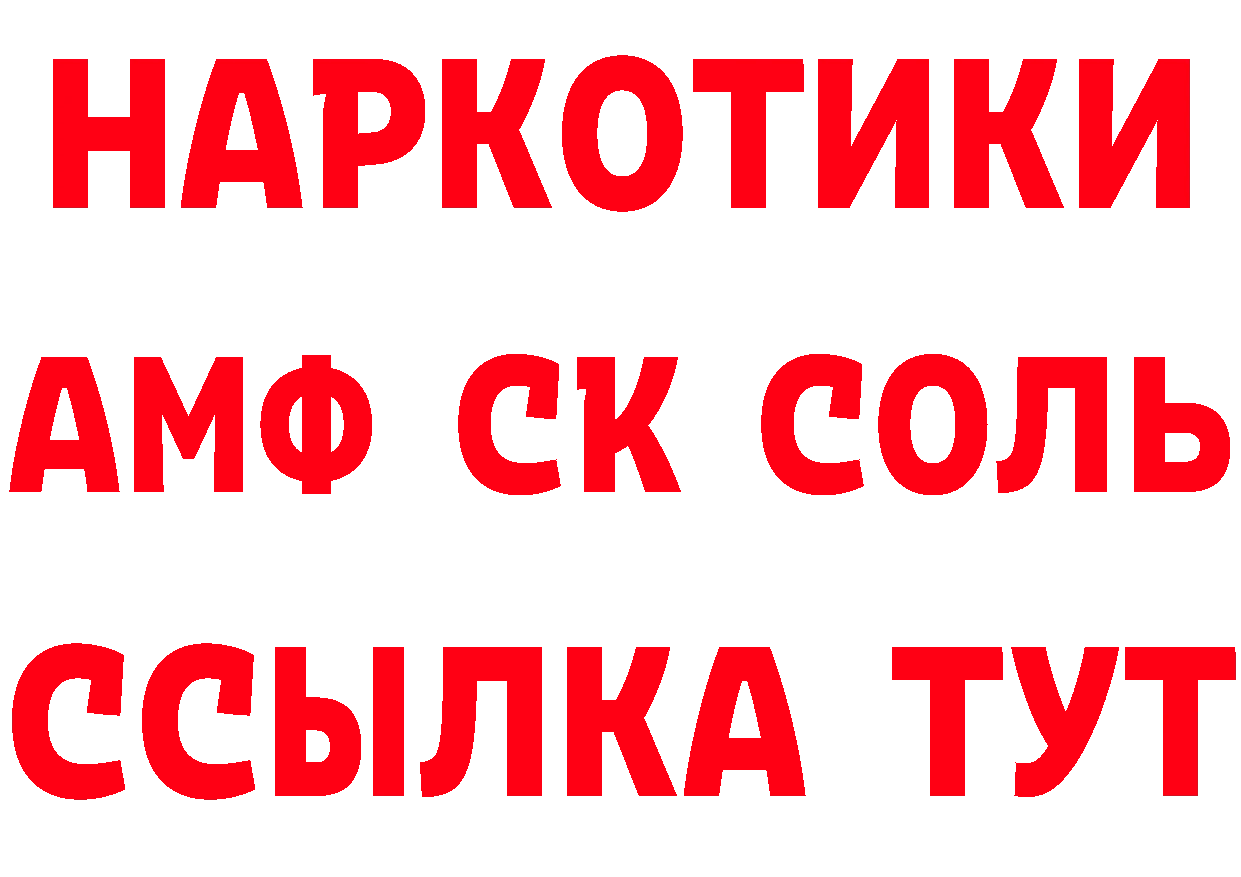 НАРКОТИКИ

АМФ СК СОЛЬ

ССЫЛКА ТУТ